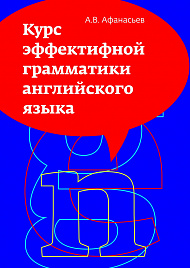 А.В. Афанасьев

Курс эффектифной грамматики английского языка